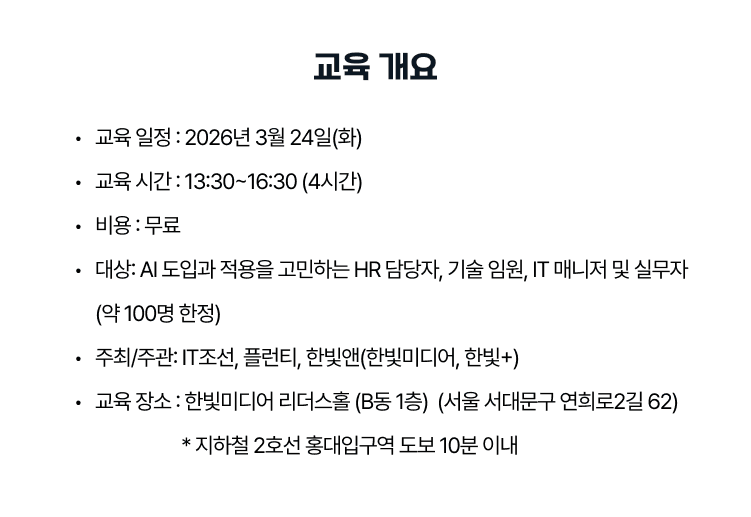 교육 개요

• 교육 일정 : 2026년 3월 24일(화)

• 교육 시간 : 13:30~16:30 (4시간)

• 비용 : 무료

• 대상: AI 도입과 적용을 고민하는 HR 담당자, 기술 임원, IT 매니저 및 실무자 (약 100명 한정)

• 주최/주관: IT조선, 플런티, 한빛앤(한빛미디어, 한빛+)

• 교육 장소 : 한빛미디어 리더스홀 (B동 1층) (서울 서대문구 연희로2길 62)

* 지하철 2호선 홍대입구역 도보 10분 이내